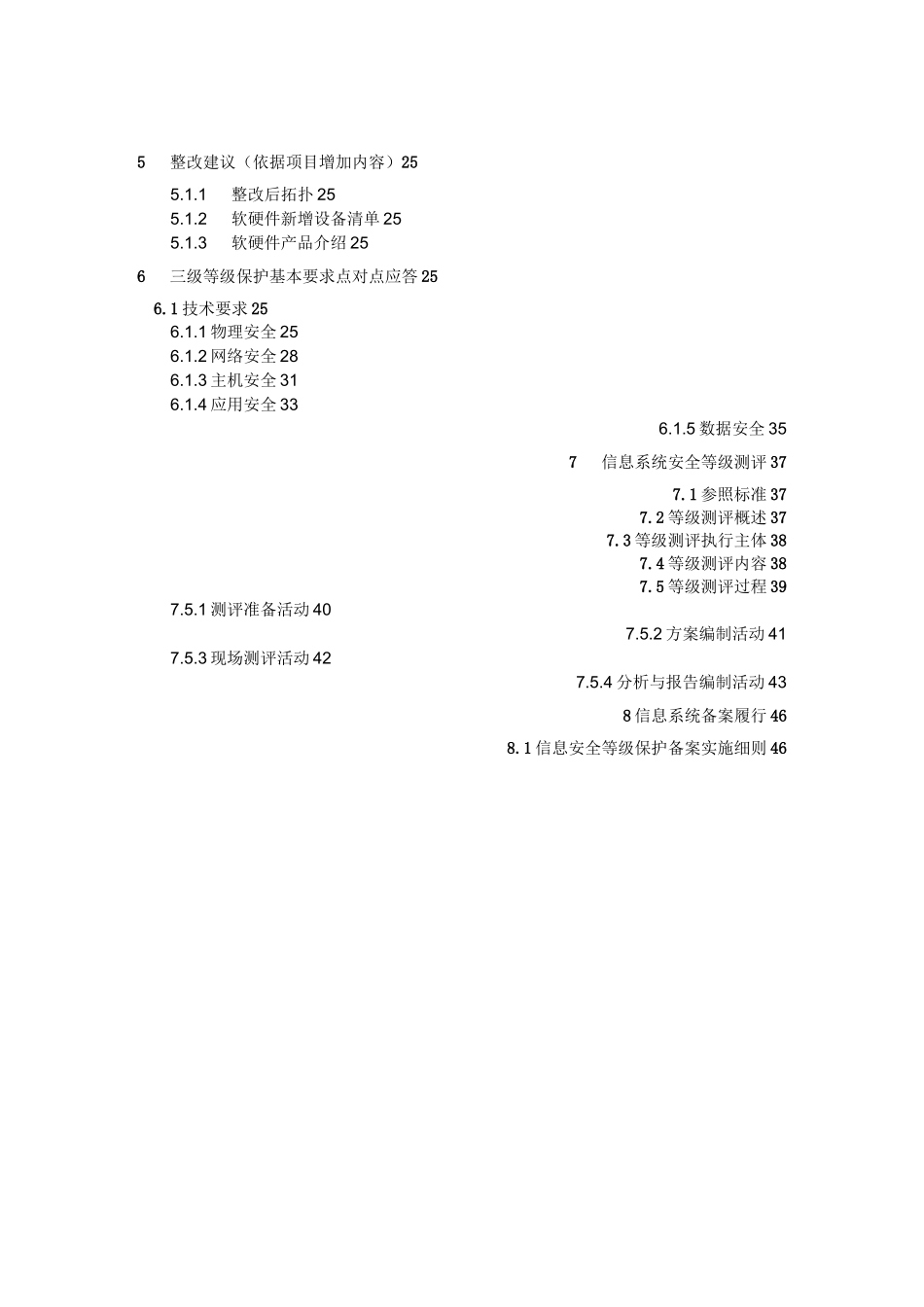 5 整改建议（依据项目增加内容）25

5.1.1 整改后拓扑 25

5.1.2 软硬件新增设备清单 25

5.1.3 软硬件产品介绍 25

6 三级等级保护基本要求点对点应答 25

6.1 技术要求 25

6.1.1 物理安全 25

6.1.2 网络安全 28

6.1.3 主机安全 31

6.1.4 应用安全 33

6.1.5 数据安全 35

7 信息系统安全等级测评 37

7.1 参照标准 37

7.2 等级测评概述 37

7.3 等级测评执行主体 38

7.4 等级测评内容 38

7.5 等级测评过程 39

7.5.1 测评准备活动 40

7.5.2 方案编制活动 41

7.5.3 现场测评活动 42

7.5.4 分析与报告编制活动 43

8 信息系统备案履行 46

8.1 信息安全等级保护备案实施细则 46